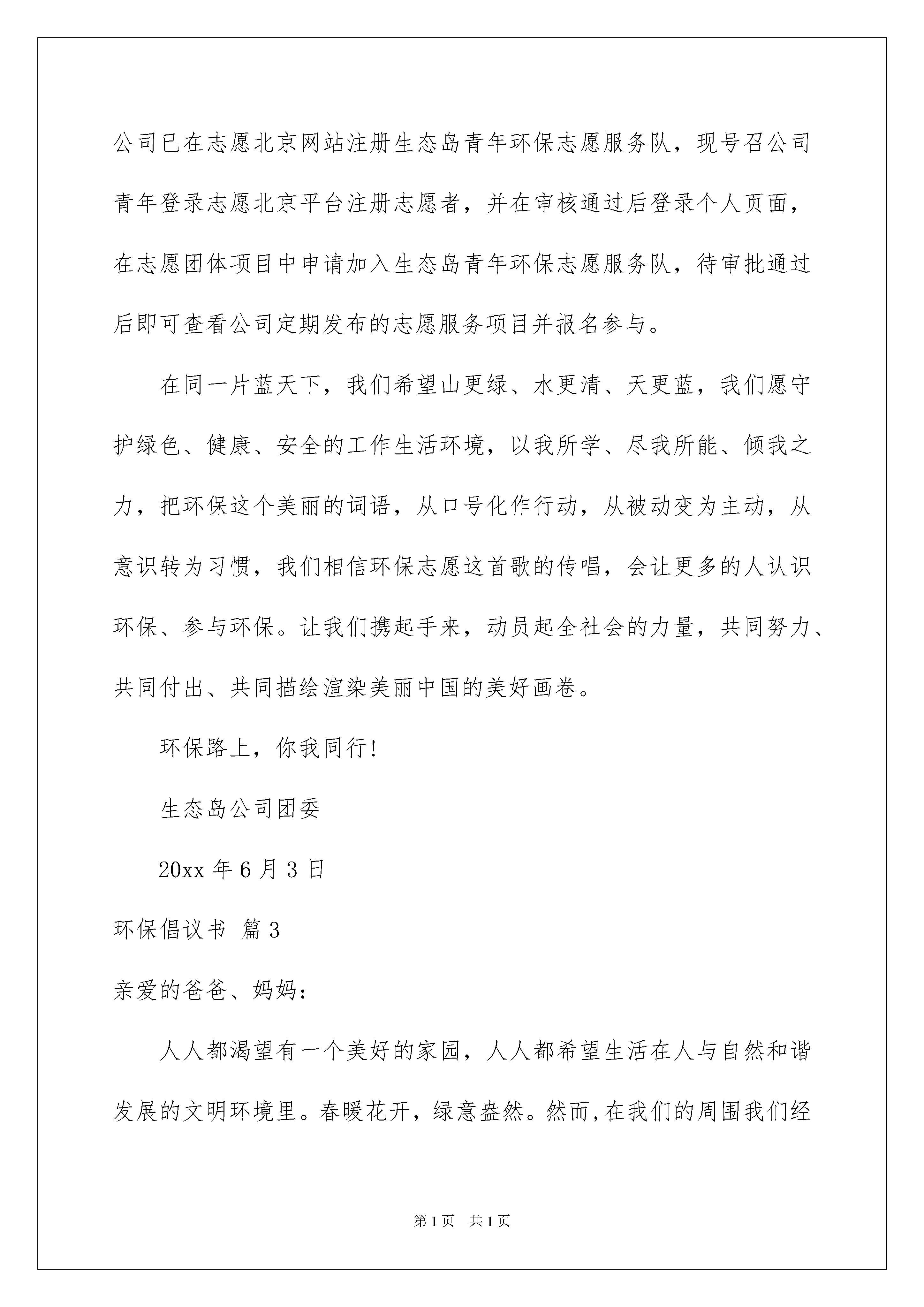 公司已在志愿北京网站注册生态岛青年环保志愿服务队，现号召公司青年登录志愿北京平台注册志愿者，并在审核通过后登录个人页面，在志愿团体项目中申请加入生态岛青年环保志愿服务队，待审批通过后即可查看公司定期发布的志愿服务项目并报名参与。

在同一片蓝天下，我们希望山更绿、水更清、天更蓝，我们愿守护绿色、健康、安全的工作生活环境，以我所学、尽我所能、倾我之力，把环保这个美丽的词语，从口号化作行动，从被动变为主动，从意识转为习惯，我们相信环保志愿这首歌的传唱，会让更多的人认识环保、参与环保。让我们携起手来，动员起全社会的力量，共同努力、共同付出、共同描绘渲染美丽中国的美好画卷。

环保路上，你我同行!

生态岛公司团委

20xx 年 6 月 3 日

环保倡议书 篇 3

亲爱的爸爸、妈妈：

人人都渴望有一个美好的家园，人人都希望生活在人与自然和谐发展的文明环境里。春暖花开，绿意盎然。然而,在我们的周围我们经

第 1 页 共 1 页